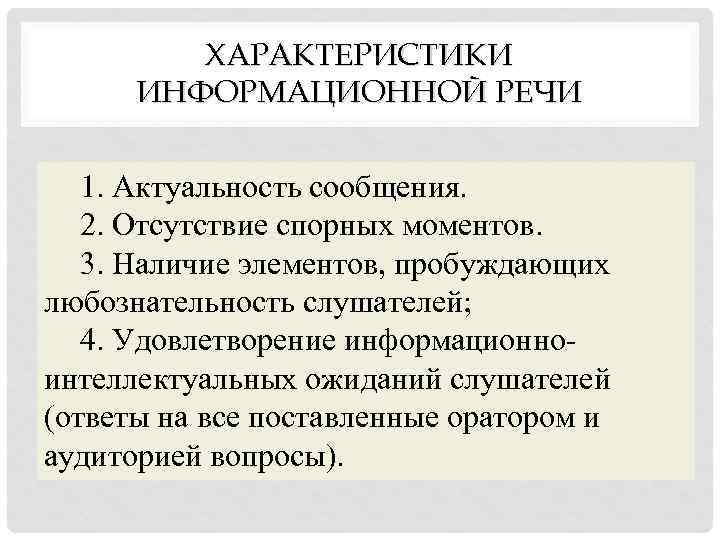 ХАРАКТЕРИСТИКИ ИНФОРМАЦИОННОЙ РЕЧИ

1. Актуальность сообщения.
2. Отсутствие спорных моментов.
3. Наличие элементов, пробуждающих любознательность слушателей;
4. Удовлетворение информационно-интеллектуальных ожиданий слушателей (ответы на все поставленные оратором и аудиторией вопросы).